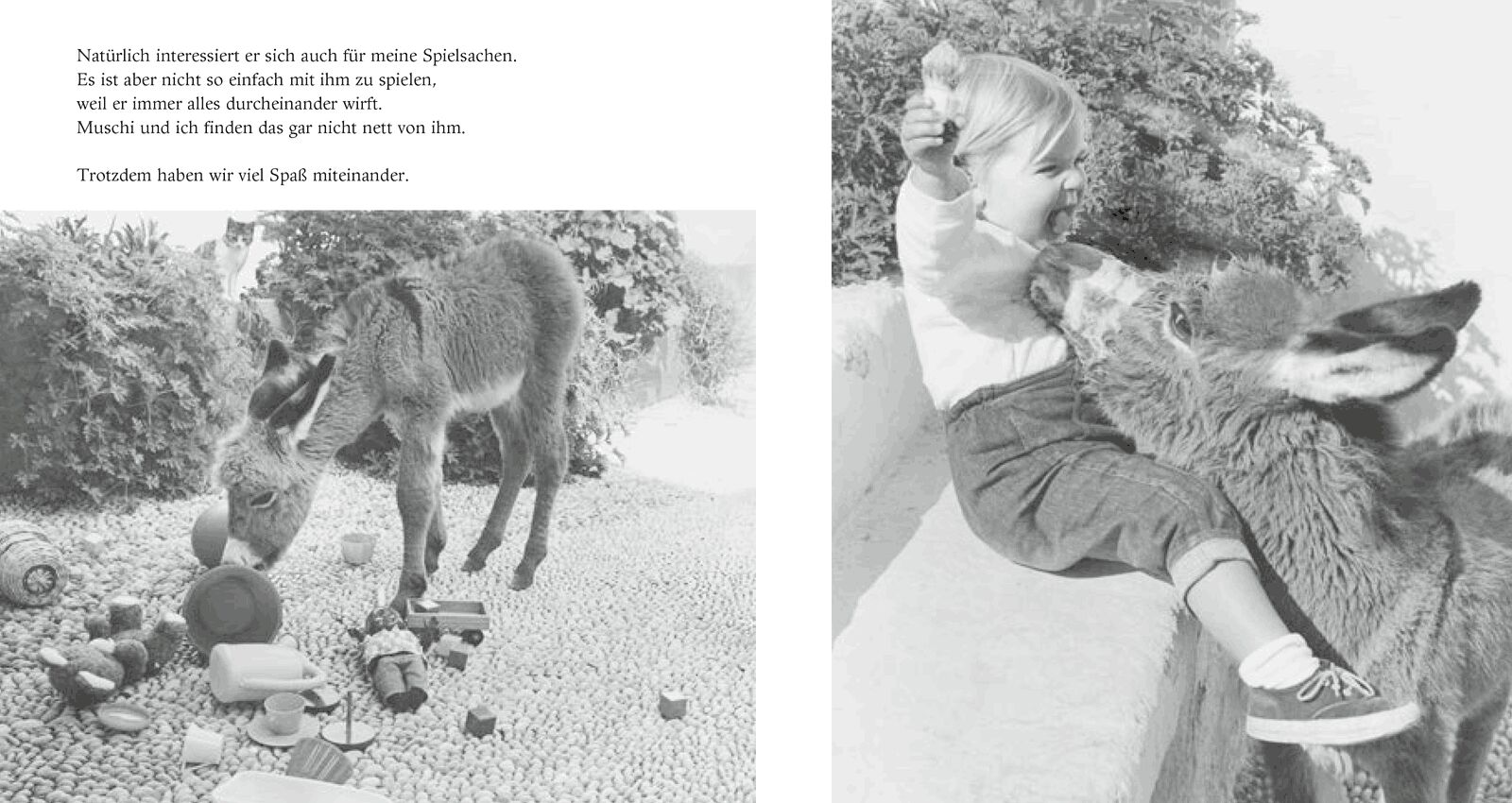 Natürlich interessiert er sich auch für meine Spielsachen. Es ist aber nicht so einfach mit ihm zu spielen, weil er immer alles durcheinander wirft. Muschi und ich finden das gar nicht nett von ihm.

Trotzdem haben wir viel Spaß miteinander.